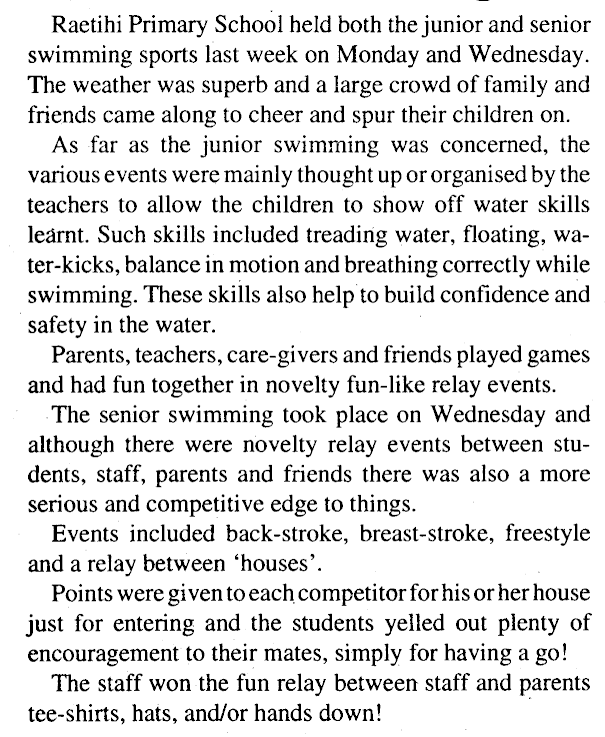 Raetihi Primary School held both the junior and senior swimming sports last week on Monday and Wednesday. The weather was superb and a large crowd of family and friends came along to cheer and spur their children on.

As far as the junior swimming was concerned, the various events were mainly thought up or organised by the teachers to allow the children to show off water skills learnt. Such skills included treading water, floating, water-kicks, balance in motion and breathing correctly while swimming. These skills also help to build confidence and safety in the water.

Parents, teachers, care-givers and friends played games and had fun together in novelty fun-like relay events.

The senior swimming took place on Wednesday and although there were novelty relay events between students, staff, parents and friends there was also a more serious and competitive edge to things.

Events included back-stroke, breast-stroke, freestyle and a relay between 'houses'.

Points were given to each competitor for his or her house just for entering and the students yelled out plenty of encouragement to their mates, simply for having a go!

The staff won the fun relay between staff and parents tee-shirts, hats, and/or hands down!